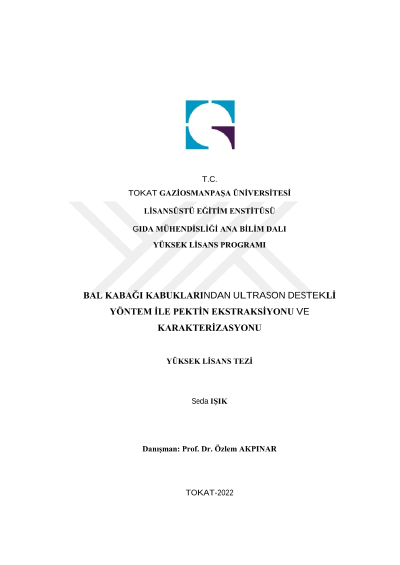 T.C.
TOKAT GAZİOSMANPAŞA ÜNİVERSİTESİ
LİSANSÜSTÜ EĞİTİM ENSTİTÜSÜ
GIDA MÜHENDİSLİĞİ ANA BİLİM DALI
YÜKSEK LİSANS PROGRAMI

BAL KABAĞI KABUKLARINDAN ULTRASON DESTEKLİ YÖNTEM İLE PEKTİN EKSTRAKSİYONU VE KARAKTERİZASYONU

YÜKSEK LİSANS TEZİ

Seda IŞIK

Danışman: Prof. Dr. Özlem AKPINAR

TOKAT-2022